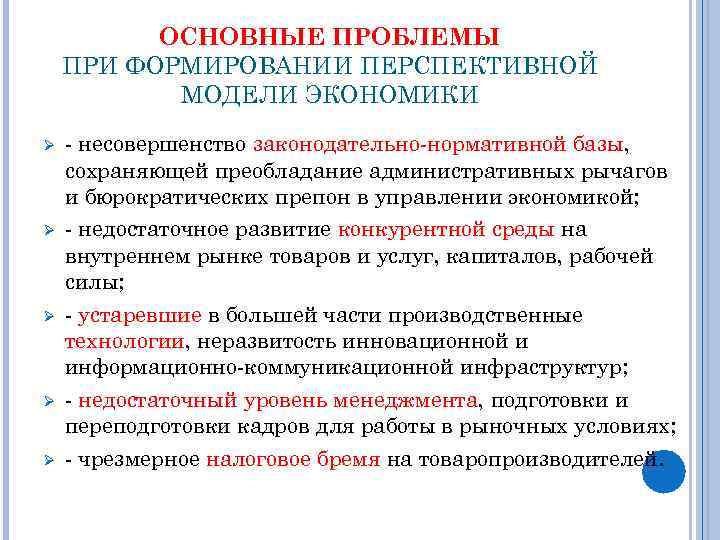 ОСНОВНЫЕ ПРОБЛЕМЫ
ПРИ ФОРМИРОВАНИИ ПЕРСПЕКТИВНОЙ МОДЕЛИ ЭКОНОМИКИ

- несовершенство законодательно-нормативной базы, сохраняющей преобладание административных рычагов и бюрократических препон в управлении экономикой;

- недостаточное развитие конкурентной среды на внутреннем рынке товаров и услуг, капиталов, рабочей силы;

- устаревшие в большей части производственные технологии, неразвитость инновационной и информационно-коммуникационной инфраструктур;

- недостаточный уровень менеджмента, подготовки и переподготовки кадров для работы в рыночных условиях;

- чрезмерное налоговое бремя на товаропроизводителей.